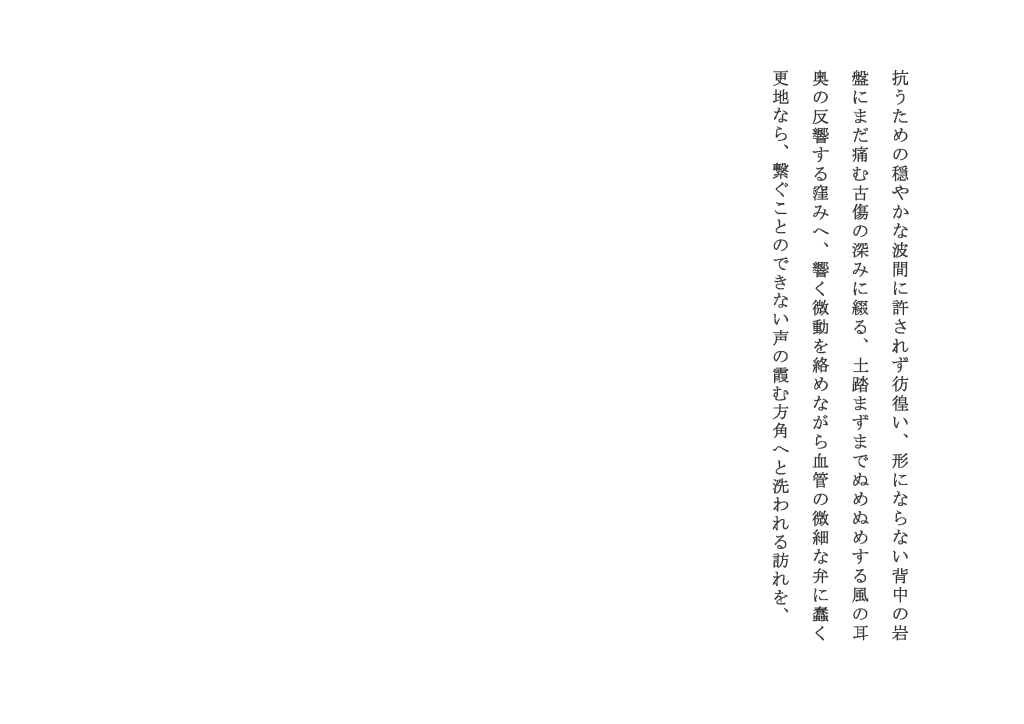 抗うための穏やかな波間に許されず彷徨い、形にならない背中の岩盤にまだ痛む古傷の深みに綴る、土踏まずまでぬめぬめする風の耳奥の反響する窪みへ、響く微動を絡めながら血管の微細な弁に蠢く更地なら、繋ぐことのできない声の霞む方角へと洗われる訪れを、